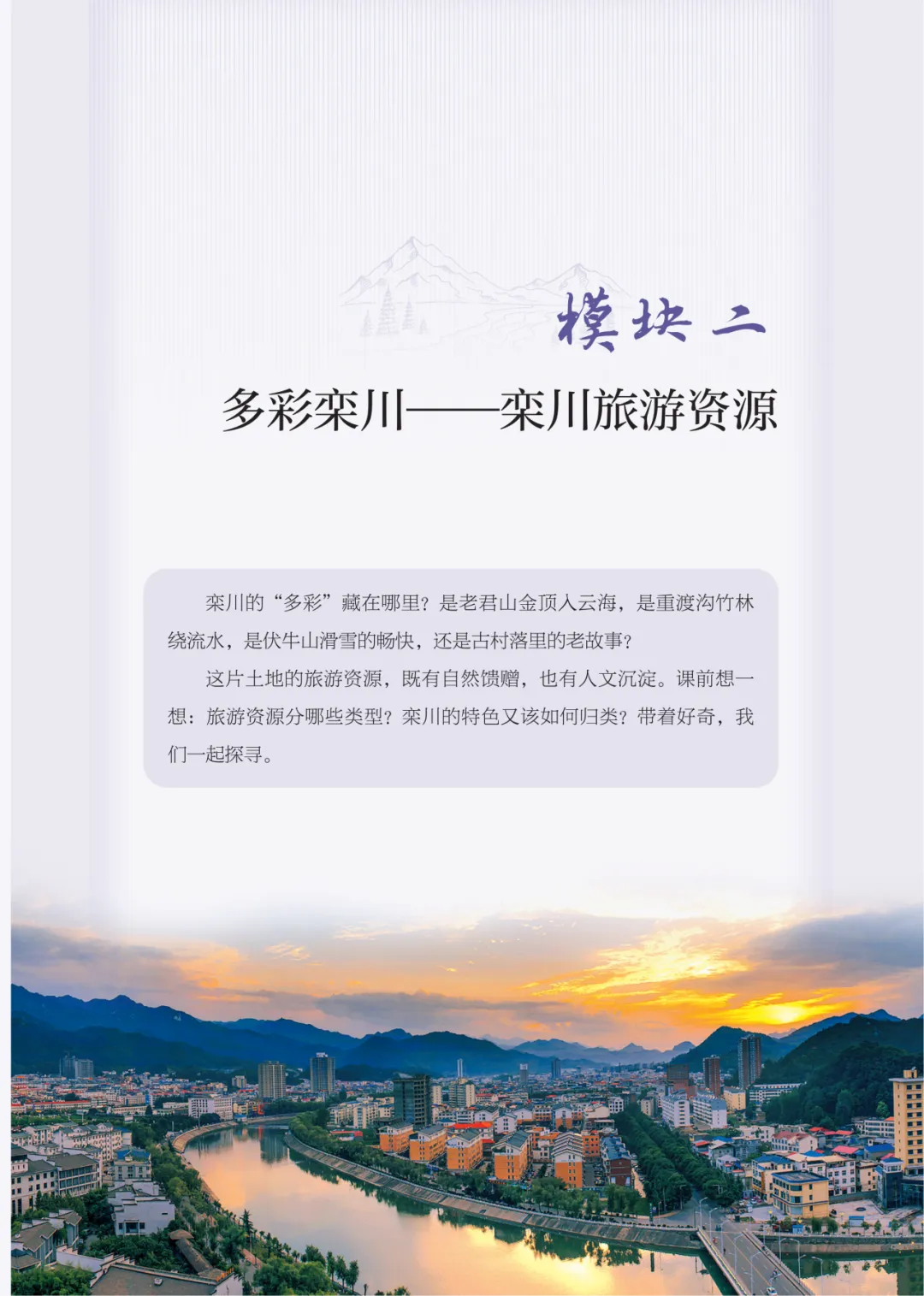 模块二

多彩栾川——栾川旅游资源

栾川的“多彩”藏在哪里？是老君山金顶入云海，是重渡沟竹林绕流水，是伏牛山滑雪的畅快，还是古村落里的老故事？

这片土地的旅游资源，既有自然馈赠，也有人文沉淀。课前想一想：旅游资源分哪些类型？栾川的特色又该如何归类？带着好奇，我们一起探寻。